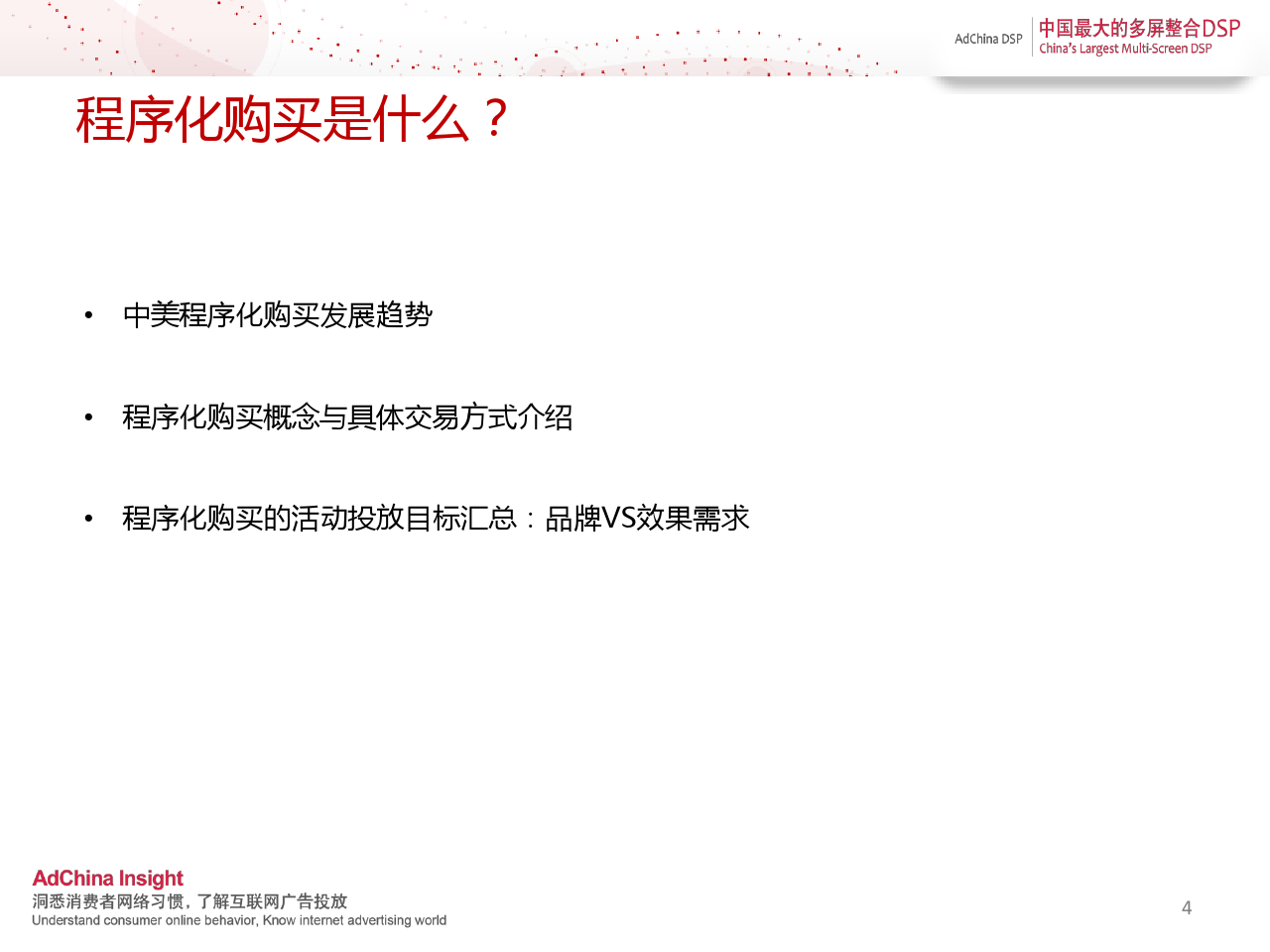 AdChina DSP
中国最大的多屏整合DSP
China's Largest Multi-Screen DSP

程序化购买是什么？

• 中美程序化购买发展趋势

• 程序化购买概念与具体交易方式介绍

• 程序化购买的活动投放目标汇总：品牌VS效果需求

AdChina Insight
洞悉消费者网络习惯，了解互联网广告投放
Understand consumer online behavior, Know internet advertising world

4